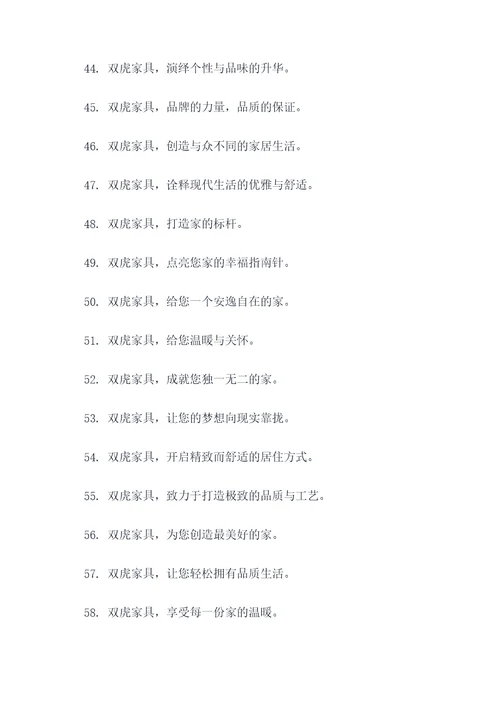 44. 双虎家具，演绎个性与品味的升华。

45. 双虎家具，品牌的力量，品质的保证。

46. 双虎家具，创造与众不同的家居生活。

47. 双虎家具，诠释现代生活的优雅与舒适。

48. 双虎家具，打造家的标杆。

49. 双虎家具，点亮您家的幸福指南针。

50. 双虎家具，给您一个安逸自在的家。

51. 双虎家具，给您温暖与关怀。

52. 双虎家具，成就您独一无二的家。

53. 双虎家具，让您的梦想向现实靠拢。

54. 双虎家具，开启精致而舒适的居住方式。

55. 双虎家具，致力于打造极致的品质与工艺。

56. 双虎家具，为您创造最美好的家。

57. 双虎家具，让您轻松拥有品质生活。

58. 双虎家具，享受每一份家的温暖。